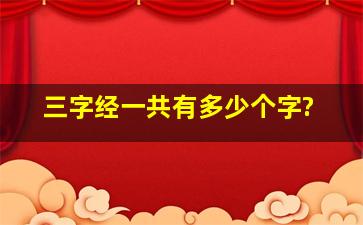 三字经一共有多少个字?